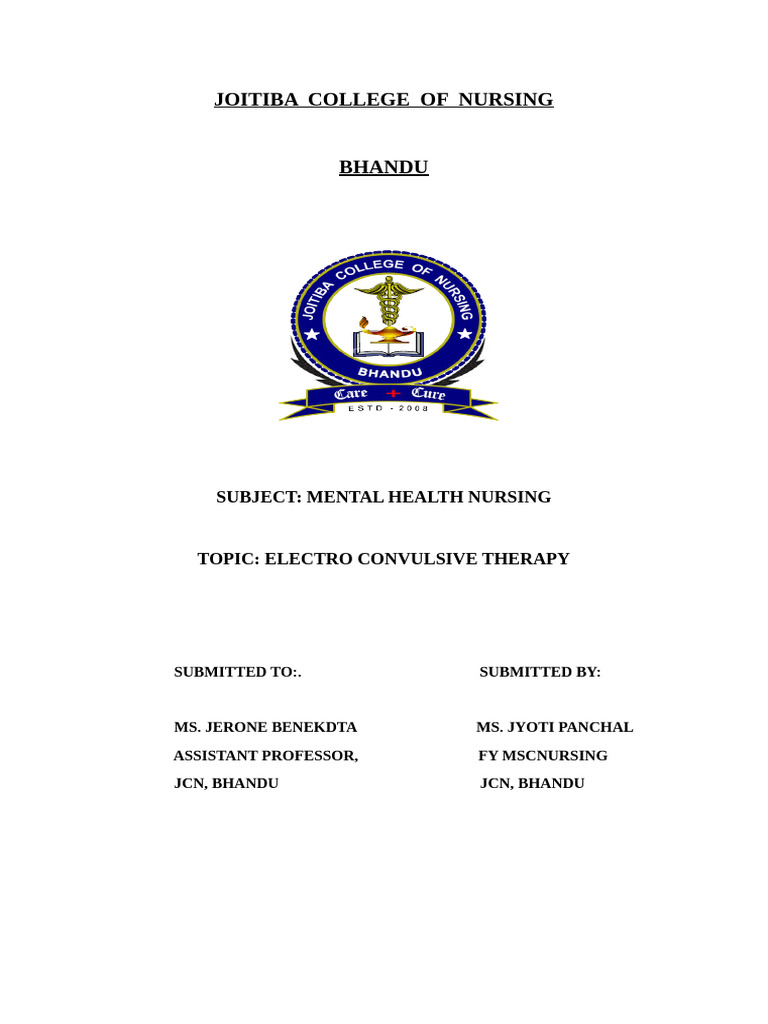 JOITIBA COLLEGE OF NURSING

BHANDU

JOITIBA COLLEGE OF NURSING

BHANDU

Care + Cure

ESTD - 2008

SUBJECT: MENTAL HEALTH NURSING

TOPIC: ELECTRO CONVULSIVE THERAPY

SUBMITTED TO:.

MS. JERONE BENEKDTA
ASSISTANT PROFESSOR,
JCN, BHANDU

SUBMITTED BY:

MS. JYOTI PANCHAL
FY MSCNURSING
JCN, BHANDU